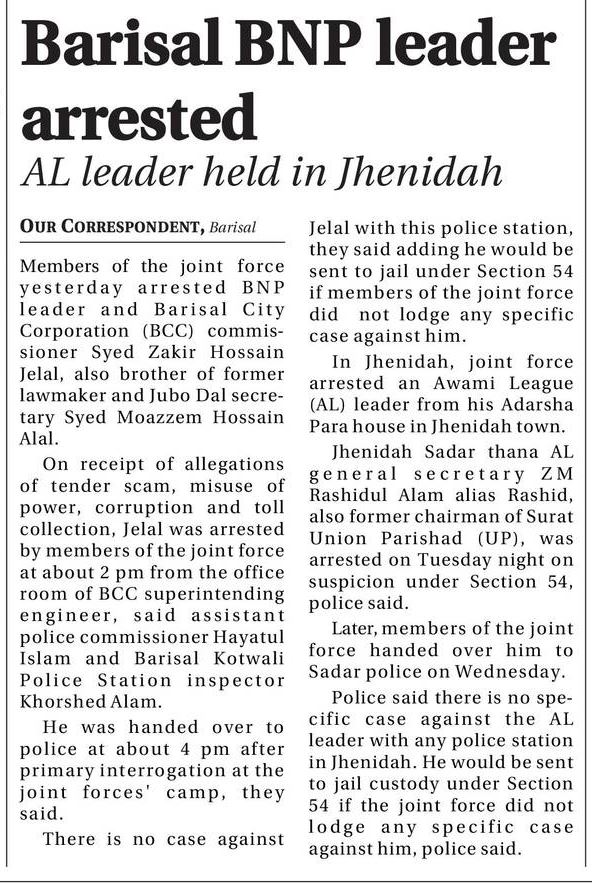 Barisal BNP leader arrested

AL leader held in Jhenidah

OUR CORRESPONDENT, Barisal

Members of the joint force yesterday arrested BNP leader and Barisal City Corporation (BCC) commissioner Syed Zakir Hossain Jelal, also brother of former lawmaker and Jubo Dal secretary Syed Moazzem Hossain Alal.

On receipt of allegations of tender scam, misuse of power, corruption and toll collection, Jelal was arrested by members of the joint force at about 2 pm from the office room of BCC superintending engineer, said assistant police commissioner Hayatul Islam and Barisal Kotwali Police Station inspector Khorshed Alam.

He was handed over to police at about 4 pm after primary interrogation at the joint forces' camp, they said.

There is no case against Jelal with this police station, they said adding he would be sent to jail under Section 54 if members of the joint force did not lodge any specific case against him.

In Jhenidah, joint force arrested an Awami League (AL) leader from his Adarsha Para house in Jhenidah town.

Jhenidah Sadar thana AL general secretary ZM Rashidul Alam alias Rashid, also former chairman of Surat Union Parishad (UP), was arrested on Tuesday night on suspicion under Section 54, police said.

Later, members of the joint force handed over him to Sadar police on Wednesday.

Police said there is no specific case against the AL leader with any police station in Jhenidah. He would be sent to jail custody under Section 54 if the joint force did not lodge any specific case against him, police said.